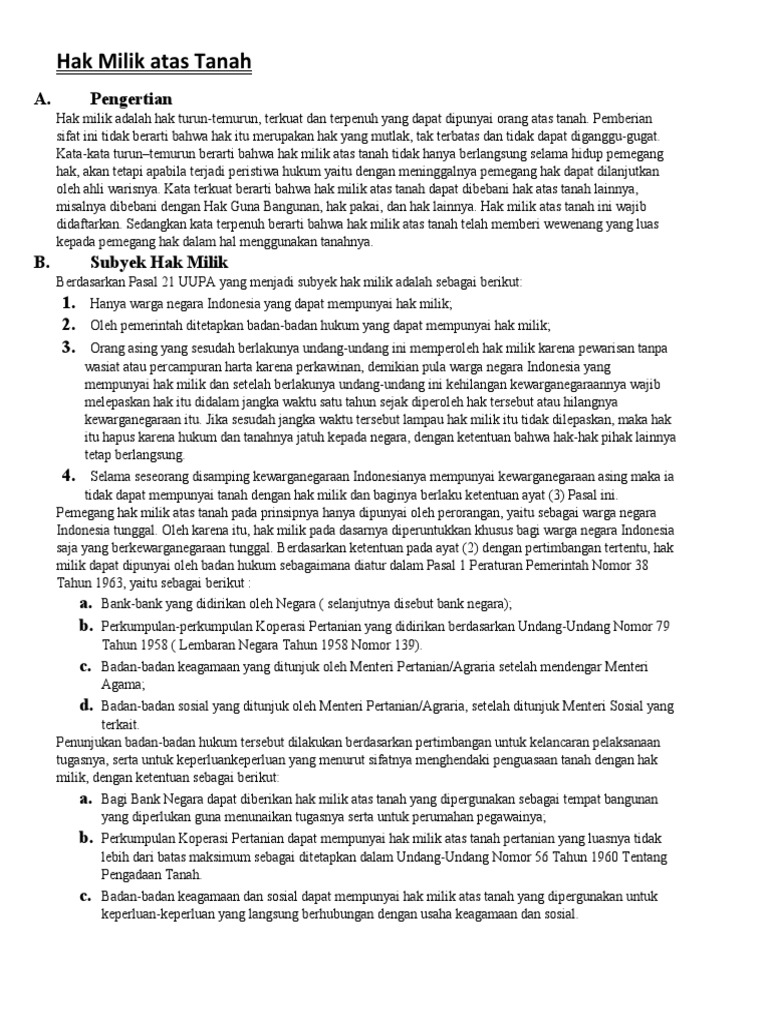 Hak Milik atas Tanah

A. Pengertian

Hak milik adalah hak turun-temurun, terkuat dan terpenuh yang dapat dipunyai orang atas tanah. Pemberian sifat ini tidak berarti bahwa hak itu merupakan hak yang mutlak, tak terbatas dan tidak dapat diganggu-gugat. Kata-kata turun–temurun berarti bahwa hak milik atas tanah tidak hanya berlangsung selama hidup pemegang hak, akan tetapi apabila terjadi peristiwa hukum yaitu dengan meninggalnya pemegang hak dapat dilanjutkan oleh ahli warisnya. Kata terkuat berarti bahwa hak milik atas tanah dapat dibebani hak atas tanah lainnya, misalnya dibebani dengan Hak Guna Bangunan, hak pakai, dan hak lainnya. Hak milik atas tanah ini wajib didaftarkan. Sedangkan kata terpenuh berarti bahwa hak milik atas tanah telah memberi wewenang yang luas kepada pemegang hak dalam hal menggunakan tanahnya.

B. Subyek Hak Milik

Berdasarkan Pasal 21 UUPA yang menjadi subyek hak milik adalah sebagai berikut:

1. Hanya warga negara Indonesia yang dapat mempunyai hak milik;
2. Oleh pemerintah ditetapkan badan-badan hukum yang dapat mempunyai hak milik;
3. Orang asing yang sesudah berlakunya undang-undang ini memperoleh hak milik karena pewarisan tanpa wasiat atau percampuran harta karena perkawinan, demikian pula warga negara Indonesia yang mempunyai hak milik dan setelah berlakunya undang-undang ini kehilangan kewarganegaraannya wajib melepaskan hak itu didalam jangka waktu satu tahun sejak diperoleh hak tersebut atau hilangnya kewarganegaraan itu. Jika sesudah jangka waktu tersebut lampau hak milik itu tidak dilepaskan, maka hak itu hapus karena hukum dan tanahnya jatuh kepada negara, dengan ketentuan bahwa hak-hak pihak lainnya tetap berlangsung.
4. Selama seseorang disamping kewarganegaraan Indonesianya mempunyai kewarganegaraan asing maka ia tidak dapat mempunyai tanah dengan hak milik dan baginya berlaku ketentuan ayat (3) Pasal ini.

Pemegang hak milik atas tanah pada prinsipnya hanya dipunyai oleh perorangan, yaitu sebagai warga negara Indonesia tunggal. Oleh karena itu, hak milik pada dasarnya diperuntukkan khusus bagi warga negara Indonesia saja yang berkewarganegaraan tunggal. Berdasarkan ketentuan pada ayat (2) dengan pertimbangan tertentu, hak milik dapat dipunyai oleh badan hukum sebagaimana diatur dalam Pasal 1 Peraturan Pemerintah Nomor 38 Tahun 1963, yaitu sebagai berikut :

a. Bank-bank yang didirikan oleh Negara ( selanjutnya disebut bank negara);
b. Perkumpulan-perkumpulan Koperasi Pertanian yang didirikan berdasarkan Undang-Undang Nomor 79 Tahun 1958 ( Lembaran Negara Tahun 1958 Nomor 139).
c. Badan-badan keagamaan yang ditunjuk oleh Menteri Pertanian/Agraria setelah mendengar Menteri Agama;
d. Badan-badan sosial yang ditunjuk oleh Menteri Pertanian/Agraria, setelah ditunjuk Menteri Sosial yang terkait.

Penunjukan badan-badan hukum tersebut dilakukan berdasarkan pertimbangan untuk kelancaran pelaksanaan tugasnya, serta untuk keperluankeperluan yang menurut sifatnya menghendaki penguasaan tanah dengan hak milik, dengan ketentuan sebagai berikut:

a. Bagi Bank Negara dapat diberikan hak milik atas tanah yang dipergunakan sebagai tempat bangunan yang diperlukan guna menunaikan tugasnya serta untuk perumahan pegawainya;
b. Perkumpulan Koperasi Pertanian dapat mempunyai hak milik atas tanah pertanian yang luasnya tidak lebih dari batas maksimum sebagai ditetapkan dalam Undang-Undang Nomor 56 Tahun 1960 Tentang Pengadaan Tanah.
c. Badan-badan keagamaan dan sosial dapat mempunyai hak milik atas tanah yang dipergunakan untuk keperluan-keperluan yang langsung berhubungan dengan usaha keagamaan dan sosial.